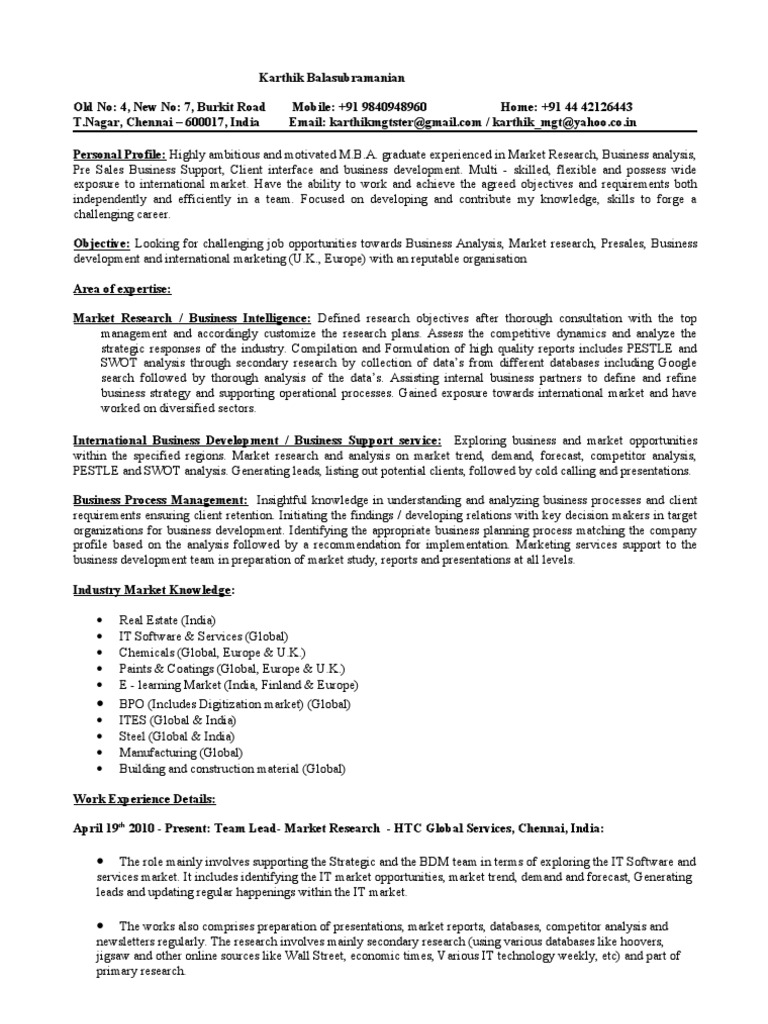 Karthik Balasubramanian

Old No: 4, New No: 7, Burkit Road Mobile: +91 9840948960 Home: +91 44 42126443
T.Nagar, Chennai – 600017, India Email: karthikmgtster@gmail.com / karthik_mgt@yahoo.co.in

Personal Profile: Highly ambitious and motivated M.B.A. graduate experienced in Market Research, Business analysis, Pre Sales Business Support, Client interface and business development. Multi - skilled, flexible and possess wide exposure to international market. Have the ability to work and achieve the agreed objectives and requirements both independently and efficiently in a team. Focused on developing and contribute my knowledge, skills to forge a challenging career.

Objective: Looking for challenging job opportunities towards Business Analysis, Market research, Presales, Business development and international marketing (U.K., Europe) with an reputable organisation

Area of expertise:

Market Research / Business Intelligence: Defined research objectives after thorough consultation with the top management and accordingly customize the research plans. Assess the competitive dynamics and analyze the strategic responses of the industry. Compilation and Formulation of high quality reports includes PESTLE and SWOT analysis through secondary research by collection of data's from different databases including Google search followed by thorough analysis of the data's. Assisting internal business partners to define and refine business strategy and supporting operational processes. Gained exposure towards international market and have worked on diversified sectors.

International Business Development / Business Support service: Exploring business and market opportunities within the specified regions. Market research and analysis on market trend, demand, forecast, competitor analysis, PESTLE and SWOT analysis. Generating leads, listing out potential clients, followed by cold calling and presentations.

Business Process Management: Insightful knowledge in understanding and analyzing business processes and client requirements ensuring client retention. Initiating the findings / developing relations with key decision makers in target organizations for business development. Identifying the appropriate business planning process matching the company profile based on the analysis followed by a recommendation for implementation. Marketing services support to the business development team in preparation of market study, reports and presentations at all levels.

Industry Market Knowledge:

• Real Estate (India)
• IT Software & Services (Global)
• Chemicals (Global, Europe & U.K.)
• Paints & Coatings (Global, Europe & U.K.)
• E - learning Market (India, Finland & Europe)
• BPO (Includes Digitization market) (Global)
• ITES (Global & India)
• Steel (Global & India)
• Manufacturing (Global)
• Building and construction material (Global)

Work Experience Details:

April 19$^{th}$ 2010 - Present: Team Lead- Market Research - HTC Global Services, Chennai, India:

• The role mainly involves supporting the Strategic and the BDM team in terms of exploring the IT Software and services market. It includes identifying the IT market opportunities, market trend, demand and forecast, Generating leads and updating regular happenings within the IT market.

• The works also comprises preparation of presentations, market reports, databases, competitor analysis and newsletters regularly. The research involves mainly secondary research (using various databases like hoovers, jigsaw and other online sources like Wall Street, economic times, Various IT technology weekly, etc) and part of primary research.